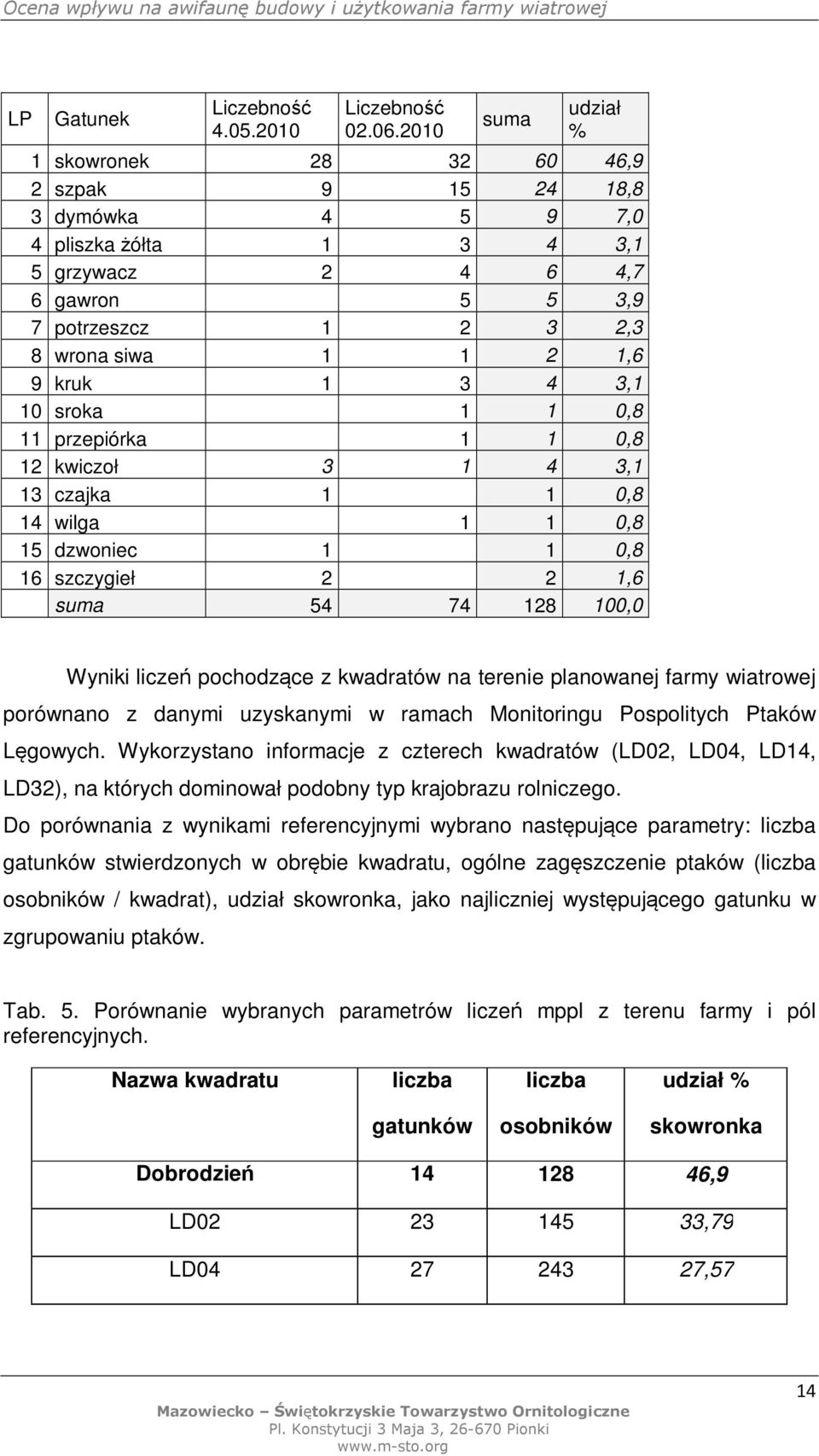 Ocena wpływu na awifaunę budowy i użytkowania farmy wiatrowej

| LP | Gatunek | Liczebność 4.05.2010 | Liczebność 02.06.2010 | suma | udział % |
|---|---|---|---|---|---|
| 1 | skowronek | 28 | 32 | 60 | 46,9 |
| 2 | szpak | 9 | 15 | 24 | 18,8 |
| 3 | dymówka | 4 | 5 | 9 | 7,0 |
| 4 | pliszka żółta | 1 | 3 | 4 | 3,1 |
| 5 | grzywacz | 2 | 4 | 6 | 4,7 |
| 6 | gawron | | 5 | 5 | 3,9 |
| 7 | potrzeszcz | 1 | 2 | 3 | 2,3 |
| 8 | wrona siwa | 1 | 1 | 2 | 1,6 |
| 9 | kruk | 1 | 3 | 4 | 3,1 |
| 10 | sroka | | 1 | 1 | 0,8 |
| 11 | przepiórka | | 1 | 1 | 0,8 |
| 12 | kwiczoł | 3 | 1 | 4 | 3,1 |
| 13 | czajka | 1 | | 1 | 0,8 |
| 14 | wilga | | 1 | 1 | 0,8 |
| 15 | dzwoniec | 1 | | 1 | 0,8 |
| 16 | szczygieł | 2 | | 2 | 1,6 |
| | suma | 54 | 74 | 128 | 100,0 |

Wyniki liczeń pochodzące z kwadratów na terenie planowanej farmy wiatrowej porównano z danymi uzyskanymi w ramach Monitoringu Pospolitych Ptaków Lęgowych. Wykorzystano informacje z czterech kwadratów (LD02, LD04, LD14, LD32), na których dominował podobny typ krajobrazu rolniczego.

Do porównania z wynikami referencyjnymi wybrano następujące parametry: liczba gatunków stwierdzonych w obrębie kwadratu, ogólne zagęszczenie ptaków (liczba osobników / kwadrat), udział skowronka, jako najliczniej występującego gatunku w zgrupowaniu ptaków.

Tab. 5. Porównanie wybranych parametrów liczeń mppl z terenu farmy i pól referencyjnych.

| Nazwa kwadratu | liczba gatunków | liczba osobników | udział % skowronka |
|---|---|---|---|
| Dobrodzień | 14 | 128 | 46,9 |
| LD02 | 23 | 145 | 33,79 |
| LD04 | 27 | 243 | 27,57 |

14

Mazowiecko – Świętokrzyskie Towarzystwo Ornitologiczne
Pl. Konstytucji 3 Maja 3, 26-670 Pionki
www.m-sto.org